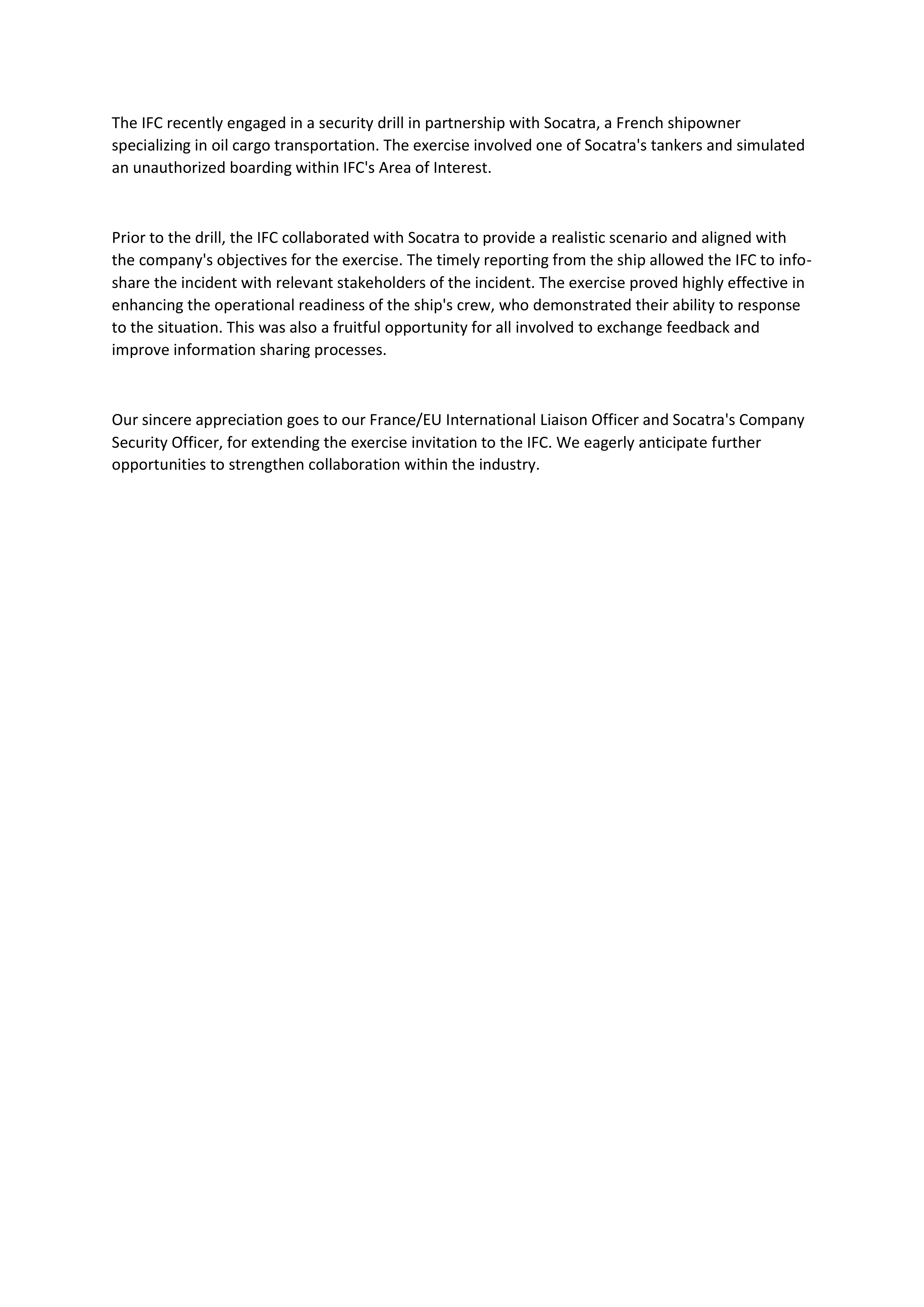 The IFC recently engaged in a security drill in partnership with Socatra, a French shipowner specializing in oil cargo transportation. The exercise involved one of Socatra's tankers and simulated an unauthorized boarding within IFC's Area of Interest.

Prior to the drill, the IFC collaborated with Socatra to provide a realistic scenario and aligned with the company's objectives for the exercise. The timely reporting from the ship allowed the IFC to info-share the incident with relevant stakeholders of the incident. The exercise proved highly effective in enhancing the operational readiness of the ship's crew, who demonstrated their ability to response to the situation. This was also a fruitful opportunity for all involved to exchange feedback and improve information sharing processes.

Our sincere appreciation goes to our France/EU International Liaison Officer and Socatra's Company Security Officer, for extending the exercise invitation to the IFC. We eagerly anticipate further opportunities to strengthen collaboration within the industry.